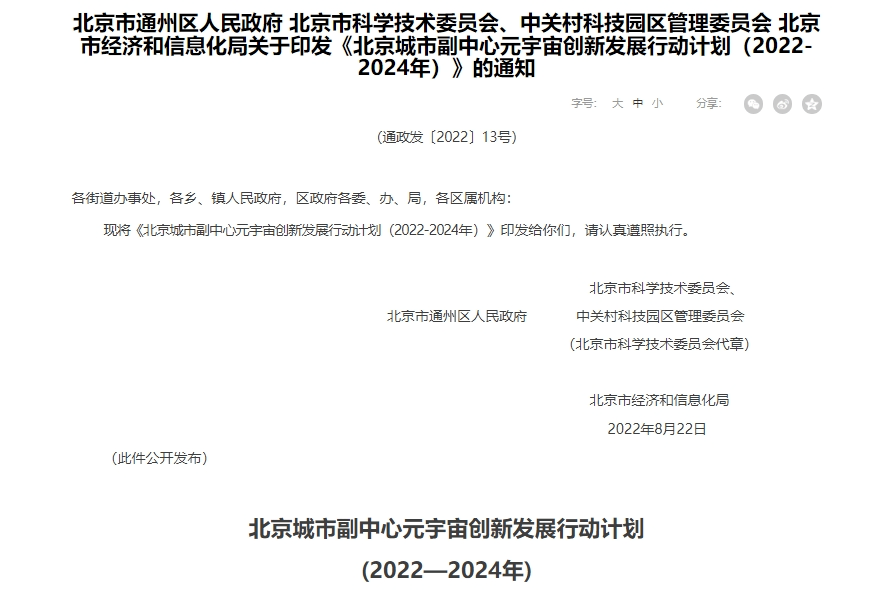 北京市通州区人民政府 北京市科学技术委员会、中关村科技园区管理委员会 北京市经济和信息化局关于印发《北京城市副中心元宇宙创新发展行动计划（2022-2024年）》的通知

字号： 大 中 小　　分享：

（通政发〔2022〕13号）

各街道办事处，各乡、镇人民政府，区政府各委、办、局，各区属机构：

现将《北京城市副中心元宇宙创新发展行动计划（2022-2024年）》印发给你们，请认真遵照执行。

北京市通州区人民政府

北京市科学技术委员会、
中关村科技园区管理委员会
（北京市科学技术委员会代章）

北京市经济和信息化局
2022年8月22日

（此件公开发布）

北京城市副中心元宇宙创新发展行动计划

(2022—2024年)